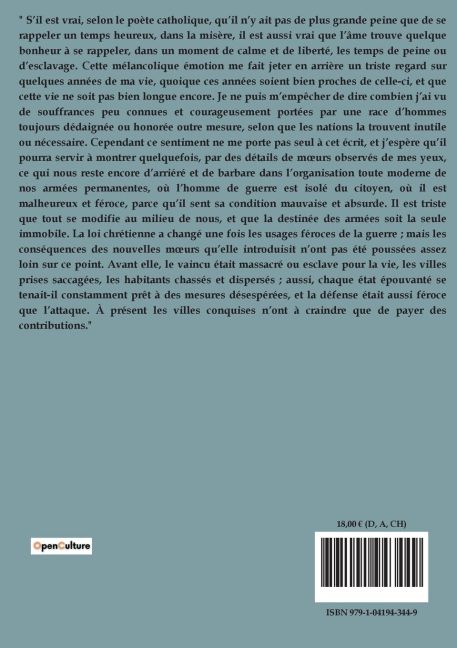 " S'il est vrai, selon le poète catholique, qu'il n'y ait pas de plus grande peine que de se rappeler un temps heureux, dans la misère, il est aussi vrai que l'âme trouve quelque bonheur à se rappeler, dans un moment de calme et de liberté, les temps de peine ou d'esclavage. Cette mélancolique émotion me fait jeter en arrière un triste regard sur quelques années de ma vie, quoique ces années soient bien proches de celle-ci, et que cette vie ne soit pas bien longue encore. Je ne puis m'empêcher de dire combien j'ai vu de souffrances peu connues et courageusement portées par une race d'hommes toujours dédaignée ou honorée outre mesure, selon que les nations la trouvent inutile ou nécessaire. Cependant ce sentiment ne me porte pas seul à cet écrit, et j'espère qu'il pourra servir à montrer quelquefois, par des détails de mœurs observés de mes yeux, ce qui nous reste encore d'arriéré et de barbare dans l'organisation toute moderne de nos armées permanentes, où l'homme de guerre est isolé du citoyen, où il est malheureux et féroce, parce qu'il sent sa condition mauvaise et absurde. Il est triste que tout se modifie au milieu de nous, et que la destinée des armées soit la seule immobile. La loi chrétienne a changé une fois les usages féroces de la guerre ; mais les conséquences des nouvelles mœurs qu'elle introduisit n'ont pas été poussées assez loin sur ce point. Avant elle, le vaincu était massacré ou esclave pour la vie, les villes prises saccagées, les habitants chassés et dispersés ; aussi, chaque état épouvanté se tenait-il constamment prêt à des mesures désespérées, et la défense était aussi féroce que l'attaque. À présent les villes conquises n'ont à craindre que de payer des contributions."

OpenCulture

18,00 € (D, A, CH)

ISBN 979-1-04194-344-9